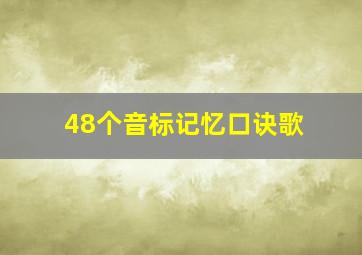 48个音标记忆口诀歌